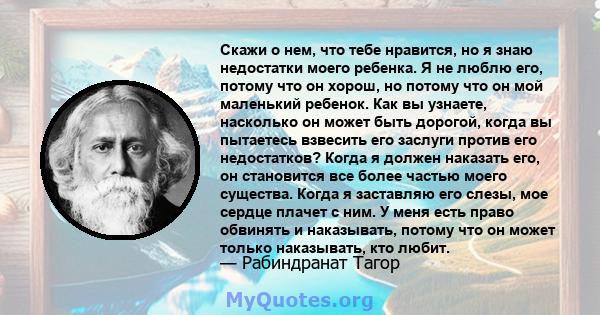 Скажи о нем, что тебе нравится, но я знаю недостатки моего ребенка. Я не люблю его, потому что он хорош, но потому что он мой маленький ребенок. Как вы узнаете, насколько он может быть дорогой, когда вы пытаетесь взвесить его заслуги против его недостатков? Когда я должен наказать его, он становится все более частью моего существа. Когда я заставляю его слезы, мое сердце плачет с ним. У меня есть право обвинять и наказывать, потому что он может только наказывать, кто любит.
— Рабиндранат Тагор

MyQuotes.org